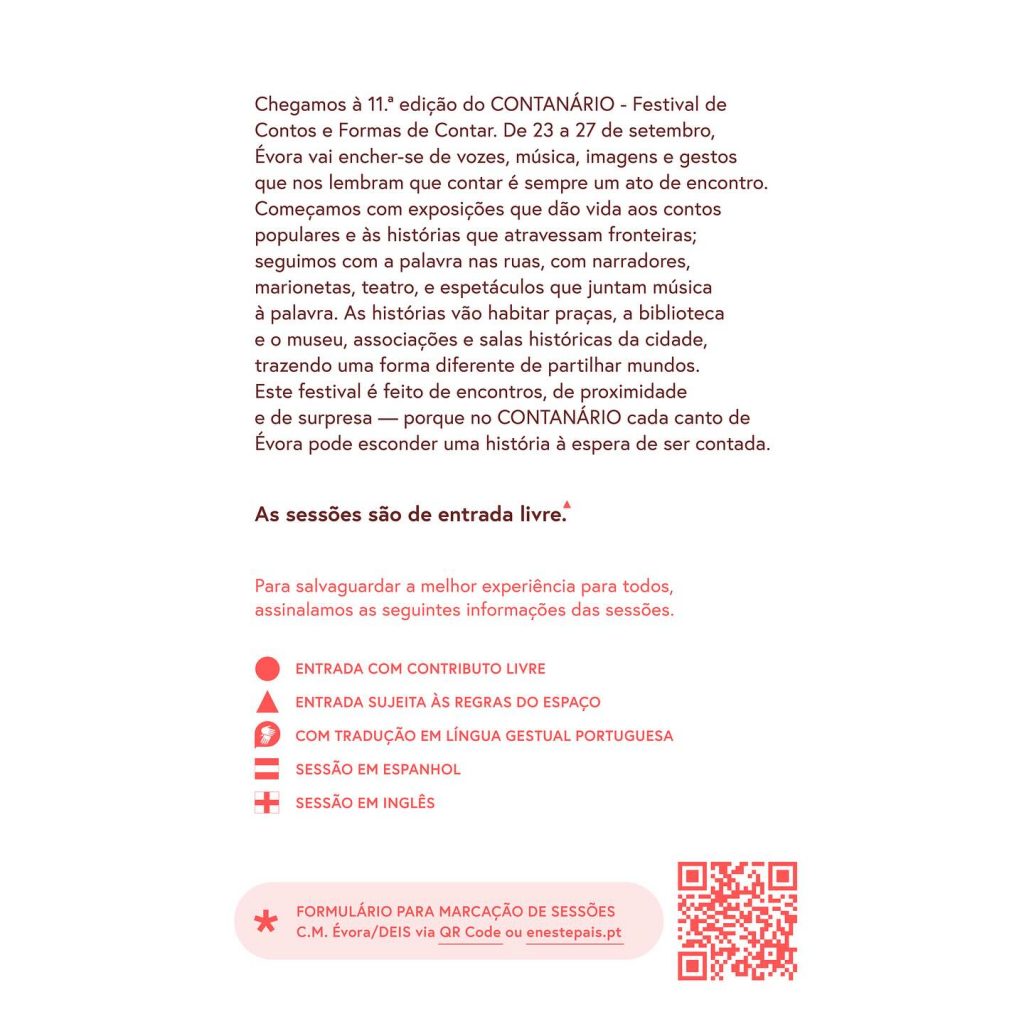 Chegamos à 11.ª edição do CONTANÁRIO - Festival de Contos e Formas de Contar. De 23 a 27 de setembro, Évora vai encher-se de vozes, música, imagens e gestos que nos lembram que contar é sempre um ato de encontro. Começamos com exposições que dão vida aos contos populares e às histórias que atravessam fronteiras; seguimos com a palavra nas ruas, com narradores, marionetas, teatro, e espetáculos que juntam música à palavra. As histórias vão habitar praças, a biblioteca e o museu, associações e salas históricas da cidade, trazendo uma forma diferente de partilhar mundos. Este festival é feito de encontros, de proximidade e de surpresa — porque no CONTANÁRIO cada canto de Évora pode esconder uma história à espera de ser contada.

As sessões são de entrada livre.

Para salvaguardar a melhor experiência para todos, assinalamos as seguintes informações das sessões.

ENTRADA COM CONTRIBUTO LIVRE
ENTRADA SUJEITA ÀS REGRAS DO ESPAÇO
COM TRADUÇÃO EM LÍNGUA GESTUAL PORTUGUESA
SESSÃO EM ESPANHOL
SESSÃO EM INGLÊS

*
FORMULÁRIO PARA MARCAÇÃO DE SESSÕES
C.M. Évora/DEIS via QR Code ou enestepais.pt